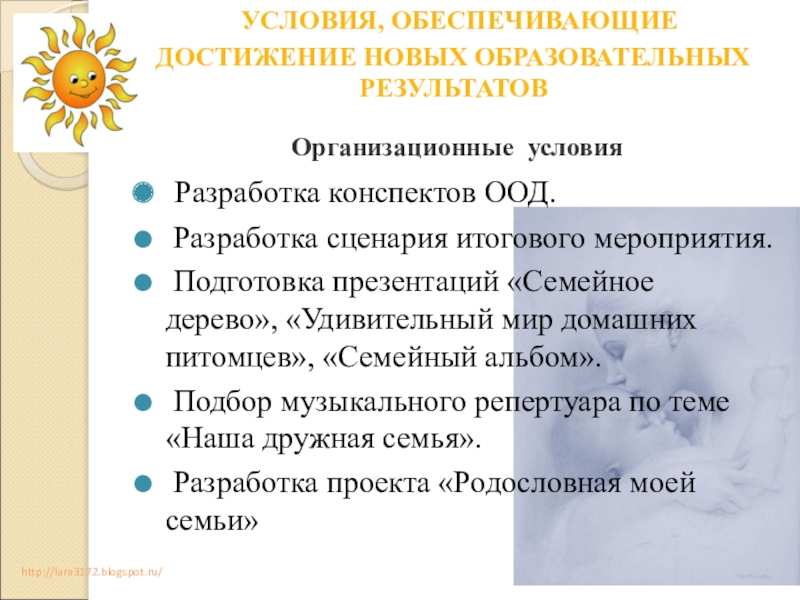 УСЛОВИЯ, ОБЕСПЕЧИВАЮЩИЕ ДОСТИЖЕНИЕ НОВЫХ ОБРАЗОВАТЕЛЬНЫХ РЕЗУЛЬТАТОВ

Организационные условия

Разработка конспектов ООД.

Разработка сценария итогового мероприятия.

Подготовка презентаций «Семейное дерево», «Удивительный мир домашних питомцев», «Семейный альбом».

Подбор музыкального репертуара по теме «Наша дружная семья».

Разработка проекта «Родословная моей семьи»

http://lara3172.blogspot.ru/